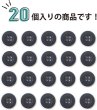 20個入りの商品です！